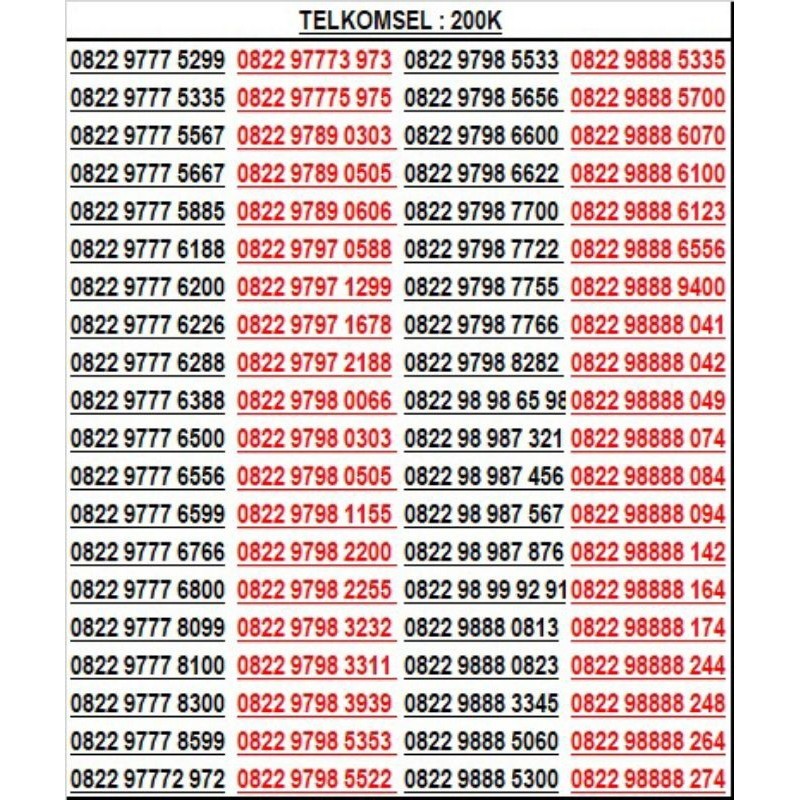 TELKOMSEL : 200K

| | | | |
|---|---|---|---|
| 0822 9777 5299 | 0822 97773 973 | 0822 9798 5533 | 0822 9888 5335 |
| 0822 9777 5335 | 0822 97775 975 | 0822 9798 5656 | 0822 9888 5700 |
| 0822 9777 5567 | 0822 9789 0303 | 0822 9798 6600 | 0822 9888 6070 |
| 0822 9777 5667 | 0822 9789 0505 | 0822 9798 6622 | 0822 9888 6100 |
| 0822 9777 5885 | 0822 9789 0606 | 0822 9798 7700 | 0822 9888 6123 |
| 0822 9777 6188 | 0822 9797 0588 | 0822 9798 7722 | 0822 9888 6556 |
| 0822 9777 6200 | 0822 9797 1299 | 0822 9798 7755 | 0822 9888 9400 |
| 0822 9777 6226 | 0822 9797 1678 | 0822 9798 7766 | 0822 98888 041 |
| 0822 9777 6288 | 0822 9797 2188 | 0822 9798 8282 | 0822 98888 042 |
| 0822 9777 6388 | 0822 9798 0066 | 0822 98 98 65 98 | 0822 98888 049 |
| 0822 9777 6500 | 0822 9798 0303 | 0822 98 987 321 | 0822 98888 074 |
| 0822 9777 6556 | 0822 9798 0505 | 0822 98 987 456 | 0822 98888 084 |
| 0822 9777 6599 | 0822 9798 1155 | 0822 98 987 567 | 0822 98888 094 |
| 0822 9777 6766 | 0822 9798 2200 | 0822 98 987 876 | 0822 98888 142 |
| 0822 9777 6800 | 0822 9798 2255 | 0822 98 99 92 91 | 0822 98888 164 |
| 0822 9777 8099 | 0822 9798 3232 | 0822 9888 0813 | 0822 98888 174 |
| 0822 9777 8100 | 0822 9798 3311 | 0822 9888 0823 | 0822 98888 244 |
| 0822 9777 8300 | 0822 9798 3939 | 0822 9888 3345 | 0822 98888 248 |
| 0822 9777 8599 | 0822 9798 5353 | 0822 9888 5060 | 0822 98888 264 |
| 0822 97772 972 | 0822 9798 5522 | 0822 9888 5300 | 0822 98888 274 |